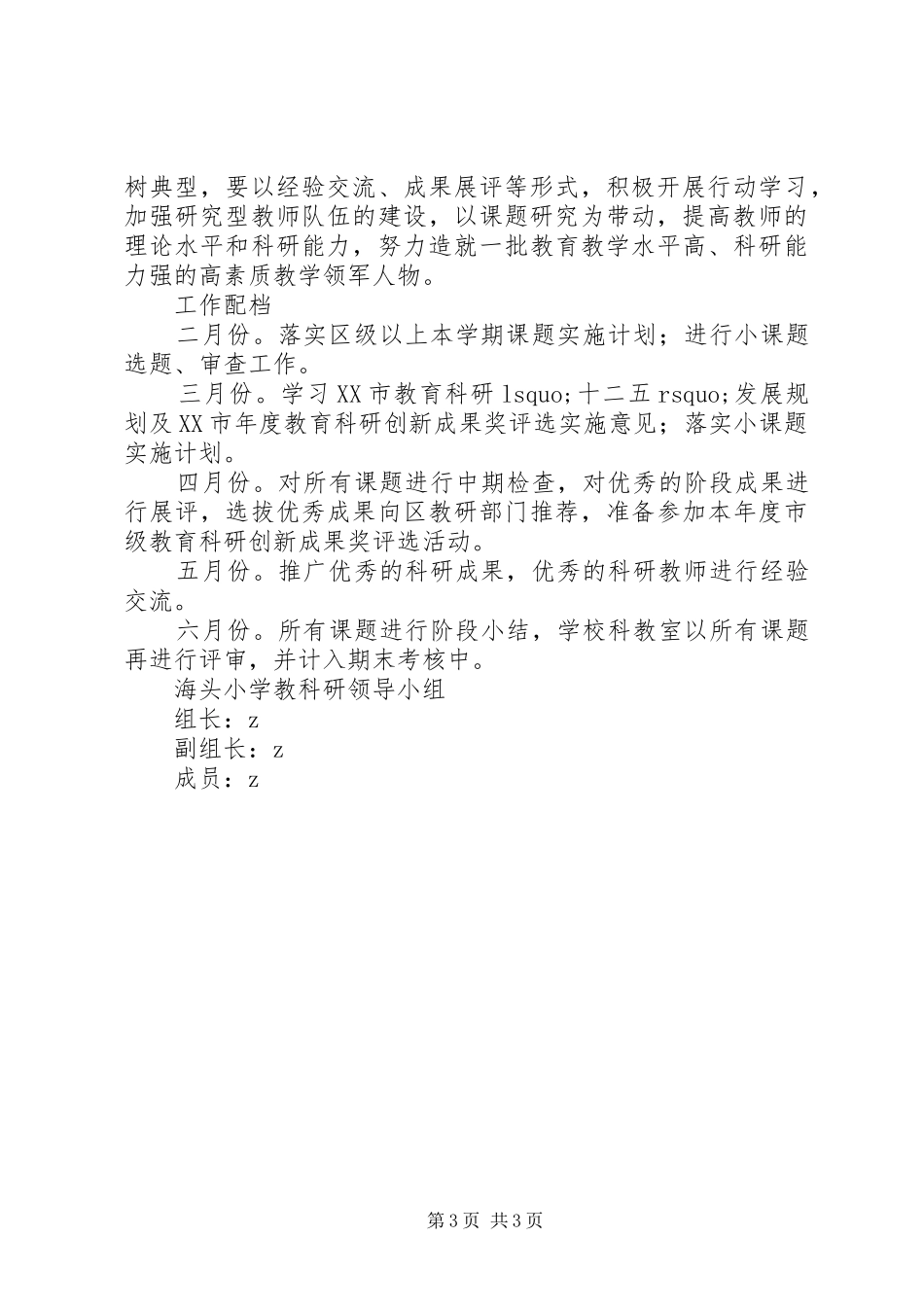 树典型，要以经验交流、成果展评等形式，积极开展行动学习，加强研究型教师队伍的建设，以课题研究为带动，提高教师的理论水平和科研能力，努力造就一批教育教学水平高、科研能力强的高素质教学领军人物。

工作配档

二月份。落实区级以上本学期课题实施计划；进行小课题选题、审查工作。

三月份。学习XX市教育科研lsquo;十二五rsquo;发展规划及XX市年度教育科研创新成果奖评选实施意见；落实小课题实施计划。

四月份。对所有课题进行中期检查，对优秀的阶段成果进行展评，选拔优秀成果向区教研部门推荐，准备参加本年度市级教育科研创新成果奖评选活动。

五月份。推广优秀的科研成果，优秀的科研教师进行经验交流。

六月份。所有课题进行阶段小结，学校科教室以所有课题再进行评审，并计入期末考核中。

海头小学教科研领导小组

组长：z

副组长：z

成员：z

第3页 共3页